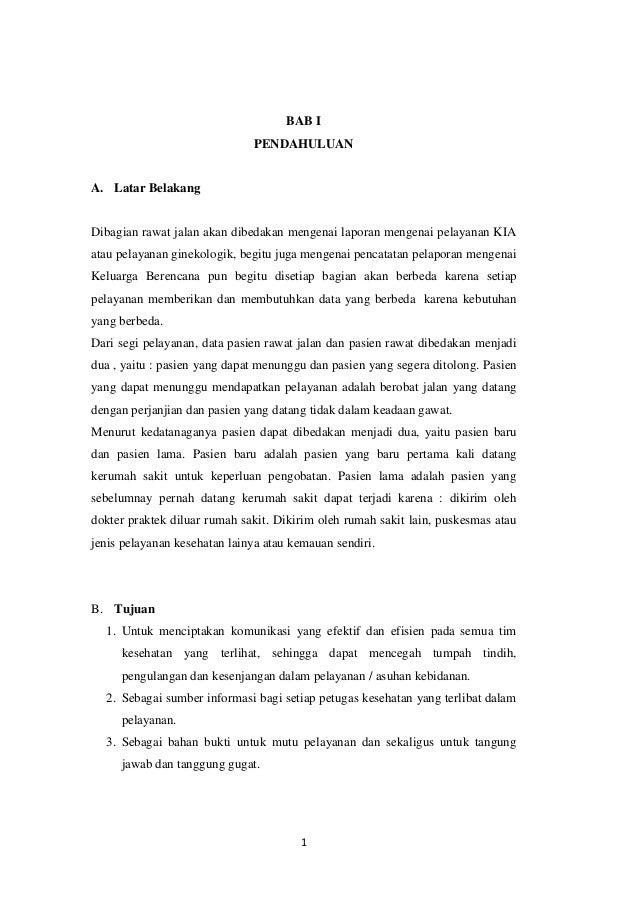 BAB I
PENDAHULUAN

A. Latar Belakang

Dibagian rawat jalan akan dibedakan mengenai laporan mengenai pelayanan KIA atau pelayanan ginekologik, begitu juga mengenai pencatatan pelaporan mengenai Keluarga Berencana pun begitu disetiap bagian akan berbeda karena setiap pelayanan memberikan dan membutuhkan data yang berbeda karena kebutuhan yang berbeda.
Dari segi pelayanan, data pasien rawat jalan dan pasien rawat dibedakan menjadi dua , yaitu : pasien yang dapat menunggu dan pasien yang segera ditolong. Pasien yang dapat menunggu mendapatkan pelayanan adalah berobat jalan yang datang dengan perjanjian dan pasien yang datang tidak dalam keadaan gawat.
Menurut kedatanaganya pasien dapat dibedakan menjadi dua, yaitu pasien baru dan pasien lama. Pasien baru adalah pasien yang baru pertama kali datang kerumah sakit untuk keperluan pengobatan. Pasien lama adalah pasien yang sebelumnay pernah datang kerumah sakit dapat terjadi karena : dikirim oleh dokter praktek diluar rumah sakit. Dikirim oleh rumah sakit lain, puskesmas atau jenis pelayanan kesehatan lainya atau kemauan sendiri.

B. Tujuan
1. Untuk menciptakan komunikasi yang efektif dan efisien pada semua tim kesehatan yang terlihat, sehingga dapat mencegah tumpah tindih, pengulangan dan kesenjangan dalam pelayanan / asuhan kebidanan.
2. Sebagai sumber informasi bagi setiap petugas kesehatan yang terlibat dalam pelayanan.
3. Sebagai bahan bukti untuk mutu pelayanan dan sekaligus untuk tangung jawab dan tanggung gugat.

1